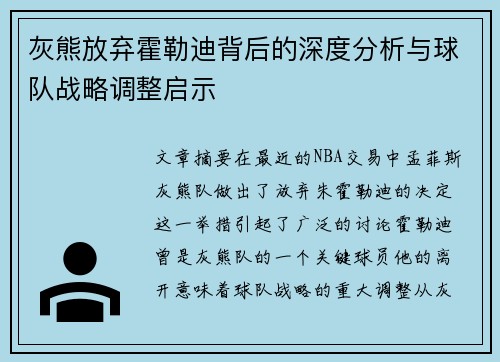 灰熊放弃霍勒迪背后的深度分析与球队战略调整启示

文章摘要在最近的NBA交易中孟菲斯灰熊队做出了放弃朱霍勒迪的决定这一举措引起了广泛的讨论霍勒迪曾是灰熊队的一个关键球员他的离开意味着球队战略的重大调整从灰